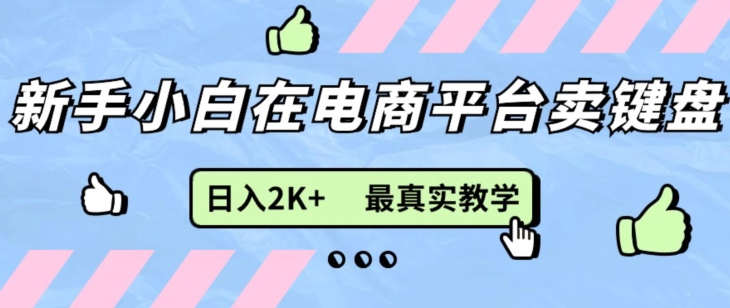 新手小白在电商平台卖键盘

日入2K+　最真实教学